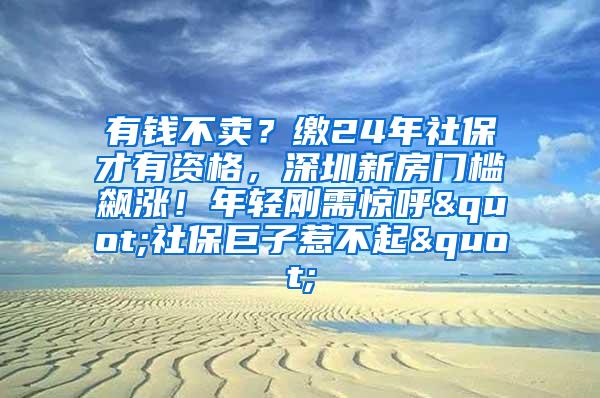 有钱不卖？缴24年社保才有资格，深圳新房门槛飙涨！年轻刚需惊呼&quot;社保巨子惹不起&quot;